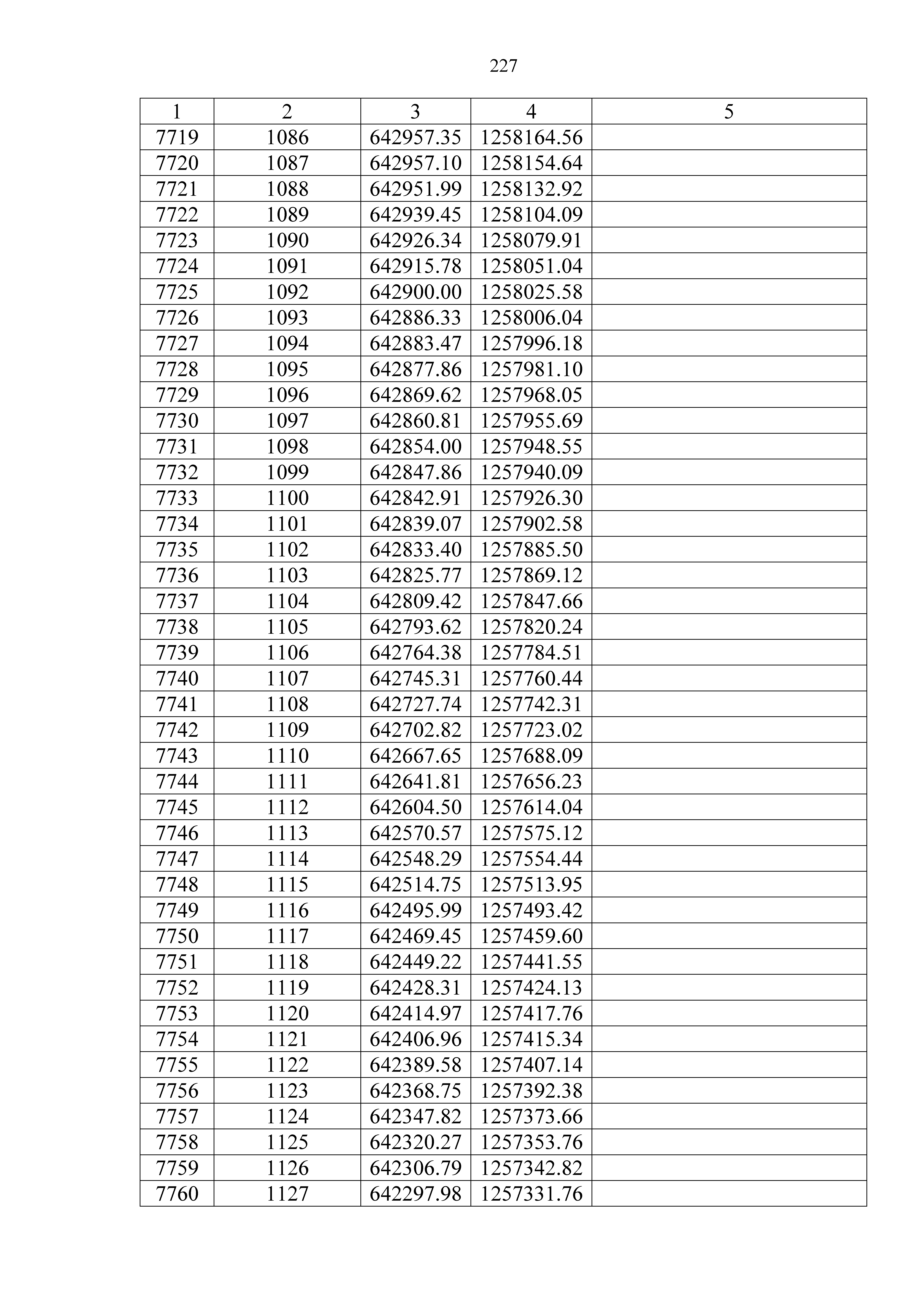 227

| 1 | 2 | 3 | 4 | 5 |
|---|---|---|---|---|
| 7719 | 1086 | 642957.35 | 1258164.56 | |
| 7720 | 1087 | 642957.10 | 1258154.64 | |
| 7721 | 1088 | 642951.99 | 1258132.92 | |
| 7722 | 1089 | 642939.45 | 1258104.09 | |
| 7723 | 1090 | 642926.34 | 1258079.91 | |
| 7724 | 1091 | 642915.78 | 1258051.04 | |
| 7725 | 1092 | 642900.00 | 1258025.58 | |
| 7726 | 1093 | 642886.33 | 1258006.04 | |
| 7727 | 1094 | 642883.47 | 1257996.18 | |
| 7728 | 1095 | 642877.86 | 1257981.10 | |
| 7729 | 1096 | 642869.62 | 1257968.05 | |
| 7730 | 1097 | 642860.81 | 1257955.69 | |
| 7731 | 1098 | 642854.00 | 1257948.55 | |
| 7732 | 1099 | 642847.86 | 1257940.09 | |
| 7733 | 1100 | 642842.91 | 1257926.30 | |
| 7734 | 1101 | 642839.07 | 1257902.58 | |
| 7735 | 1102 | 642833.40 | 1257885.50 | |
| 7736 | 1103 | 642825.77 | 1257869.12 | |
| 7737 | 1104 | 642809.42 | 1257847.66 | |
| 7738 | 1105 | 642793.62 | 1257820.24 | |
| 7739 | 1106 | 642764.38 | 1257784.51 | |
| 7740 | 1107 | 642745.31 | 1257760.44 | |
| 7741 | 1108 | 642727.74 | 1257742.31 | |
| 7742 | 1109 | 642702.82 | 1257723.02 | |
| 7743 | 1110 | 642667.65 | 1257688.09 | |
| 7744 | 1111 | 642641.81 | 1257656.23 | |
| 7745 | 1112 | 642604.50 | 1257614.04 | |
| 7746 | 1113 | 642570.57 | 1257575.12 | |
| 7747 | 1114 | 642548.29 | 1257554.44 | |
| 7748 | 1115 | 642514.75 | 1257513.95 | |
| 7749 | 1116 | 642495.99 | 1257493.42 | |
| 7750 | 1117 | 642469.45 | 1257459.60 | |
| 7751 | 1118 | 642449.22 | 1257441.55 | |
| 7752 | 1119 | 642428.31 | 1257424.13 | |
| 7753 | 1120 | 642414.97 | 1257417.76 | |
| 7754 | 1121 | 642406.96 | 1257415.34 | |
| 7755 | 1122 | 642389.58 | 1257407.14 | |
| 7756 | 1123 | 642368.75 | 1257392.38 | |
| 7757 | 1124 | 642347.82 | 1257373.66 | |
| 7758 | 1125 | 642320.27 | 1257353.76 | |
| 7759 | 1126 | 642306.79 | 1257342.82 | |
| 7760 | 1127 | 642297.98 | 1257331.76 | |